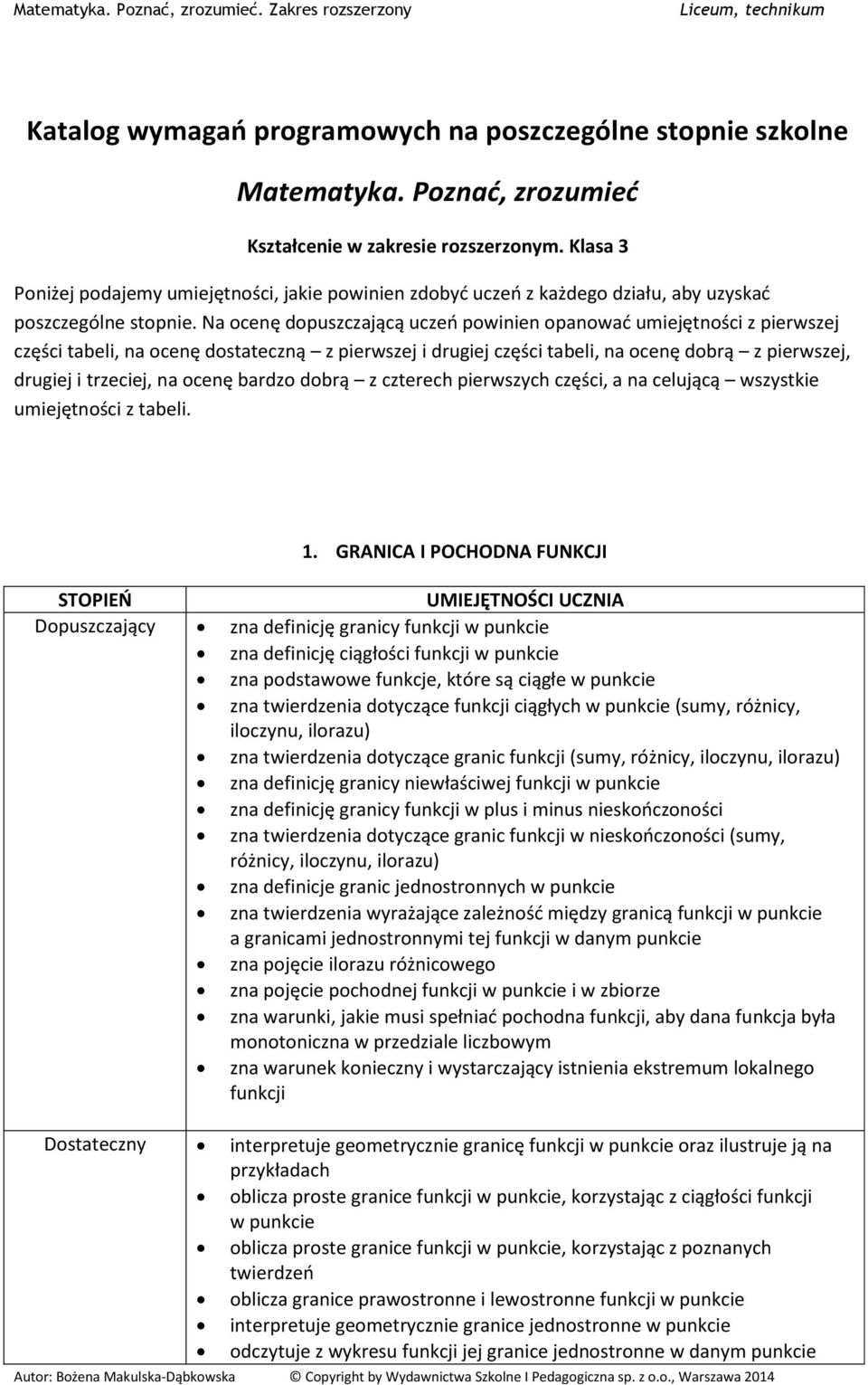 Matematyka. Poznać, zrozumieć. Zakres rozszerzony Liceum, technikum

Katalog wymagań programowych na poszczególne stopnie szkolne

Matematyka. Poznać, zrozumieć

Kształcenie w zakresie rozszerzonym. Klasa 3

Poniżej podajemy umiejętności, jakie powinien zdobyć uczeń z każdego działu, aby uzyskać poszczególne stopnie. Na ocenę dopuszczającą uczeń powinien opanować umiejętności z pierwszej części tabeli, na ocenę dostateczną – z pierwszej i drugiej części tabeli, na ocenę dobrą – z pierwszej, drugiej i trzeciej, na ocenę bardzo dobrą – z czterech pierwszych części, a na celującą – wszystkie umiejętności z tabeli.

1. GRANICA I POCHODNA FUNKCJI

| STOPIEŃ | UMIEJĘTNOŚCI UCZNIA |
|---|---|
| Dopuszczający | • zna definicję granicy funkcji w punkcie<br>• zna definicję ciągłości funkcji w punkcie<br>• zna podstawowe funkcje, które są ciągłe w punkcie<br>• zna twierdzenia dotyczące funkcji ciągłych w punkcie (sumy, różnicy, iloczynu, ilorazu)<br>• zna twierdzenia dotyczące granic funkcji (sumy, różnicy, iloczynu, ilorazu)<br>• zna definicję granicy niewłaściwej funkcji w punkcie<br>• zna definicję granicy funkcji w plus i minus nieskończoności<br>• zna twierdzenia dotyczące granic funkcji w nieskończoności (sumy, różnicy, iloczynu, ilorazu)<br>• zna definicje granic jednostronnych w punkcie<br>• zna twierdzenia wyrażające zależność między granicą funkcji w punkcie a granicami jednostronnymi tej funkcji w danym punkcie<br>• zna pojęcie ilorazu różnicowego<br>• zna pojęcie pochodnej funkcji w punkcie i w zbiorze<br>• zna warunki, jakie musi spełniać pochodna funkcji, aby dana funkcja była monotoniczna w przedziale liczbowym<br>• zna warunek konieczny i wystarczający istnienia ekstremum lokalnego funkcji |
| Dostateczny | • interpretuje geometrycznie granicę funkcji w punkcie oraz ilustruje ją na przykładach<br>• oblicza proste granice funkcji w punkcie, korzystając z ciągłości funkcji w punkcie<br>• oblicza proste granice funkcji w punkcie, korzystając z poznanych twierdzeń<br>• oblicza granice prawostronne i lewostronne funkcji w punkcie<br>• interpretuje geometrycznie granice jednostronne w punkcie<br>• odczytuje z wykresu funkcji jej granice jednostronne w danym punkcie |

Autor: Bożena Makulska-Dąbkowska © Copyright by Wydawnictwa Szkolne I Pedagogiczna sp. z o.o., Warszawa 2014